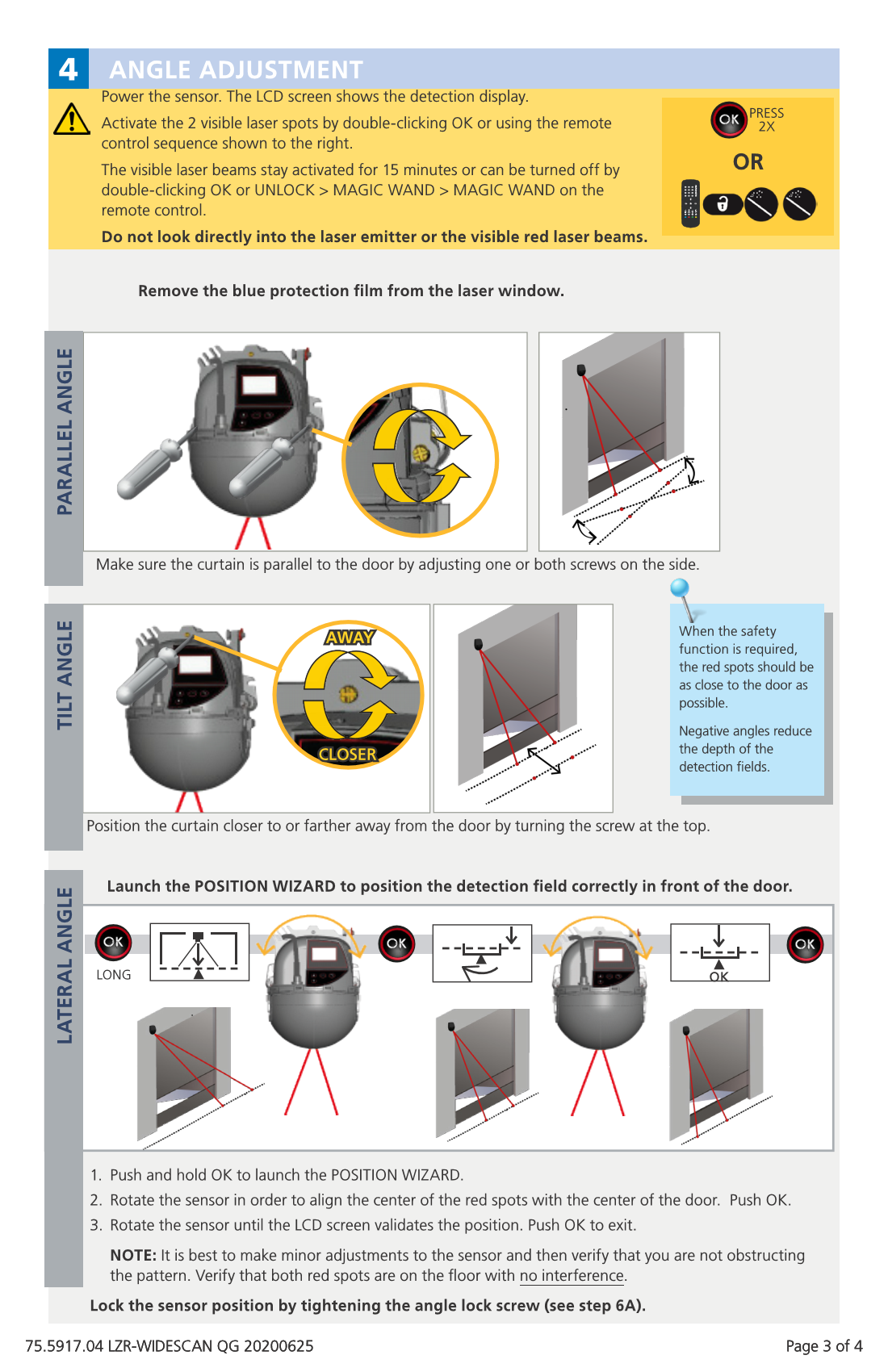 4 ANGLE ADJUSTMENT

Power the sensor. The LCD screen shows the detection display.

Activate the 2 visible laser spots by double-clicking OK or using the remote control sequence shown to the right.

The visible laser beams stay activated for 15 minutes or can be turned off by double-clicking OK or UNLOCK > MAGIC WAND > MAGIC WAND on the remote control.

Do not look directly into the laser emitter or the visible red laser beams.

OK PRESS 2X

OR

Remove the blue protection film from the laser window.

PARALLEL ANGLE

Make sure the curtain is parallel to the door by adjusting one or both screws on the side.

TILT ANGLE

AWAY

CLOSER

When the safety function is required, the red spots should be as close to the door as possible.

Negative angles reduce the depth of the detection fields.

Position the curtain closer to or farther away from the door by turning the screw at the top.

LATERAL ANGLE

Launch the POSITION WIZARD to position the detection field correctly in front of the door.

OK LONG

OK

OK

OK

1. Push and hold OK to launch the POSITION WIZARD.
2. Rotate the sensor in order to align the center of the red spots with the center of the door. Push OK.
3. Rotate the sensor until the LCD screen validates the position. Push OK to exit.

NOTE: It is best to make minor adjustments to the sensor and then verify that you are not obstructing the pattern. Verify that both red spots are on the floor with no interference.

Lock the sensor position by tightening the angle lock screw (see step 6A).

75.5917.04 LZR-WIDESCAN QG 20200625

Page 3 of 4